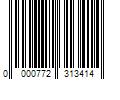 0 000772 313414